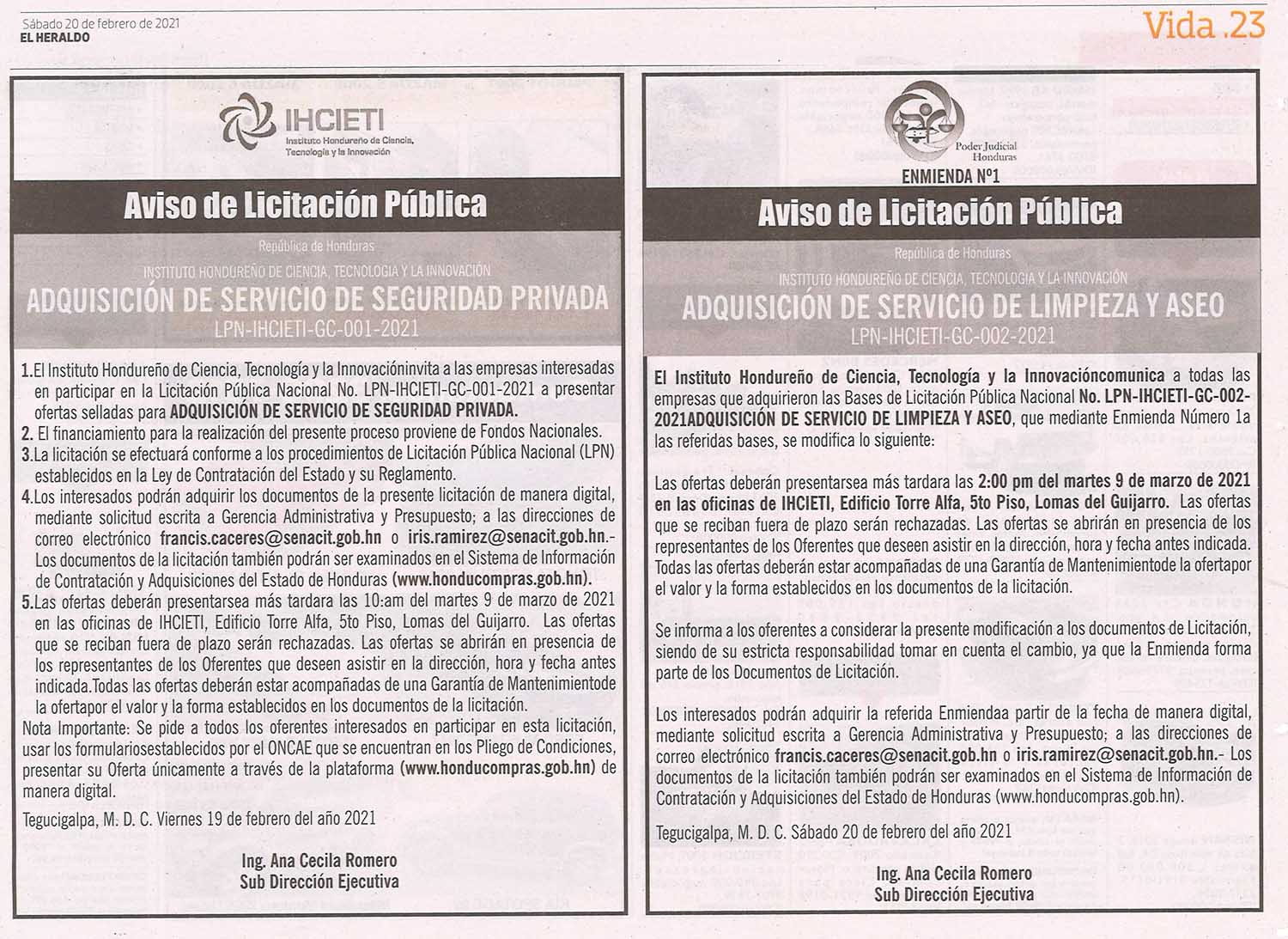 Sábado 20 de febrero de 2021
EL HERALDO

Vida .23

IHCIETI
Instituto Hondureño de Ciencia, Tecnología y la Innovación

Aviso de Licitación Pública

República de Honduras
INSTITUTO HONDUREÑO DE CIENCIA, TECNOLOGIA Y LA INNOVACIÓN
ADQUISICIÓN DE SERVICIO DE SEGURIDAD PRIVADA
LPN-IHCIETI-GC-001-2021

1.El Instituto Hondureño de Ciencia, Tecnología y la Innovacióninvita a las empresas interesadas en participar en la Licitación Pública Nacional No. LPN-IHCIETI-GC-001-2021 a presentar ofertas selladas para ADQUISICIÓN DE SERVICIO DE SEGURIDAD PRIVADA.
2. El financiamiento para la realización del presente proceso proviene de Fondos Nacionales.
3.La licitación se efectuará conforme a los procedimientos de Licitación Pública Nacional (LPN) establecidos en la Ley de Contratación del Estado y su Reglamento.
4.Los interesados podrán adquirir los documentos de la presente licitación de manera digital, mediante solicitud escrita a Gerencia Administrativa y Presupuesto; a las direcciones de correo electrónico francis.caceres@senacit.gob.hn o iris.ramirez@senacit.gob.hn.- Los documentos de la licitación también podrán ser examinados en el Sistema de Información de Contratación y Adquisiciones del Estado de Honduras (www.honducompras.gob.hn).
5.Las ofertas deberán presentarsea más tardara las 10:am del martes 9 de marzo de 2021 en las oficinas de IHCIETI, Edificio Torre Alfa, 5to Piso, Lomas del Guijarro. Las ofertas que se reciban fuera de plazo serán rechazadas. Las ofertas se abrirán en presencia de los representantes de los Oferentes que deseen asistir en la dirección, hora y fecha antes indicada.Todas las ofertas deberán estar acompañadas de una Garantía de Mantenimientode la ofertapor el valor y la forma establecidos en los documentos de la licitación.
Nota Importante: Se pide a todos los oferentes interesados en participar en esta licitación, usar los formulariosestablecidos por el ONCAE que se encuentran en los Pliego de Condiciones, presentar su Oferta únicamente a través de la plataforma (www.honducompras.gob.hn) de manera digital.

Tegucigalpa, M. D. C. Viernes 19 de febrero del año 2021

Ing. Ana Cecila Romero
Sub Dirección Ejecutiva

Poder Judicial Honduras

ENMIENDA Nº1
Aviso de Licitación Pública

República de Honduras
INSTITUTO HONDUREÑO DE CIENCIA, TECNOLOGIA Y LA INNOVACIÓN
ADQUISICIÓN DE SERVICIO DE LIMPIEZA Y ASEO
LPN-IHCIETI-GC-002-2021

El Instituto Hondureño de Ciencia, Tecnología y la Innovacióncomunica a todas las empresas que adquirieron las Bases de Licitación Pública Nacional No. LPN-IHCIETI-GC-002-2021ADQUISICIÓN DE SERVICIO DE LIMPIEZA Y ASEO, que mediante Enmienda Número 1a las referidas bases, se modifica lo siguiente:

Las ofertas deberán presentarsea más tardara las 2:00 pm del martes 9 de marzo de 2021 en las oficinas de IHCIETI, Edificio Torre Alfa, 5to Piso, Lomas del Guijarro. Las ofertas que se reciban fuera de plazo serán rechazadas. Las ofertas se abrirán en presencia de los representantes de los Oferentes que deseen asistir en la dirección, hora y fecha antes indicada. Todas las ofertas deberán estar acompañadas de una Garantía de Mantenimientode la ofertapor el valor y la forma establecidos en los documentos de la licitación.

Se informa a los oferentes a considerar la presente modificación a los documentos de Licitación, siendo de su estricta responsabilidad tomar en cuenta el cambio, ya que la Enmienda forma parte de los Documentos de Licitación.

Los interesados podrán adquirir la referida Enmiendaa partir de la fecha de manera digital, mediante solicitud escrita a Gerencia Administrativa y Presupuesto; a las direcciones de correo electrónico francis.caceres@senacit.gob.hn o iris.ramirez@senacit.gob.hn.- Los documentos de la licitación también podrán ser examinados en el Sistema de Información de Contratación y Adquisiciones del Estado de Honduras (www.honducompras.gob.hn).

Tegucigalpa, M. D. C. Sábado 20 de febrero del año 2021

Ing. Ana Cecila Romero
Sub Dirección Ejecutiva